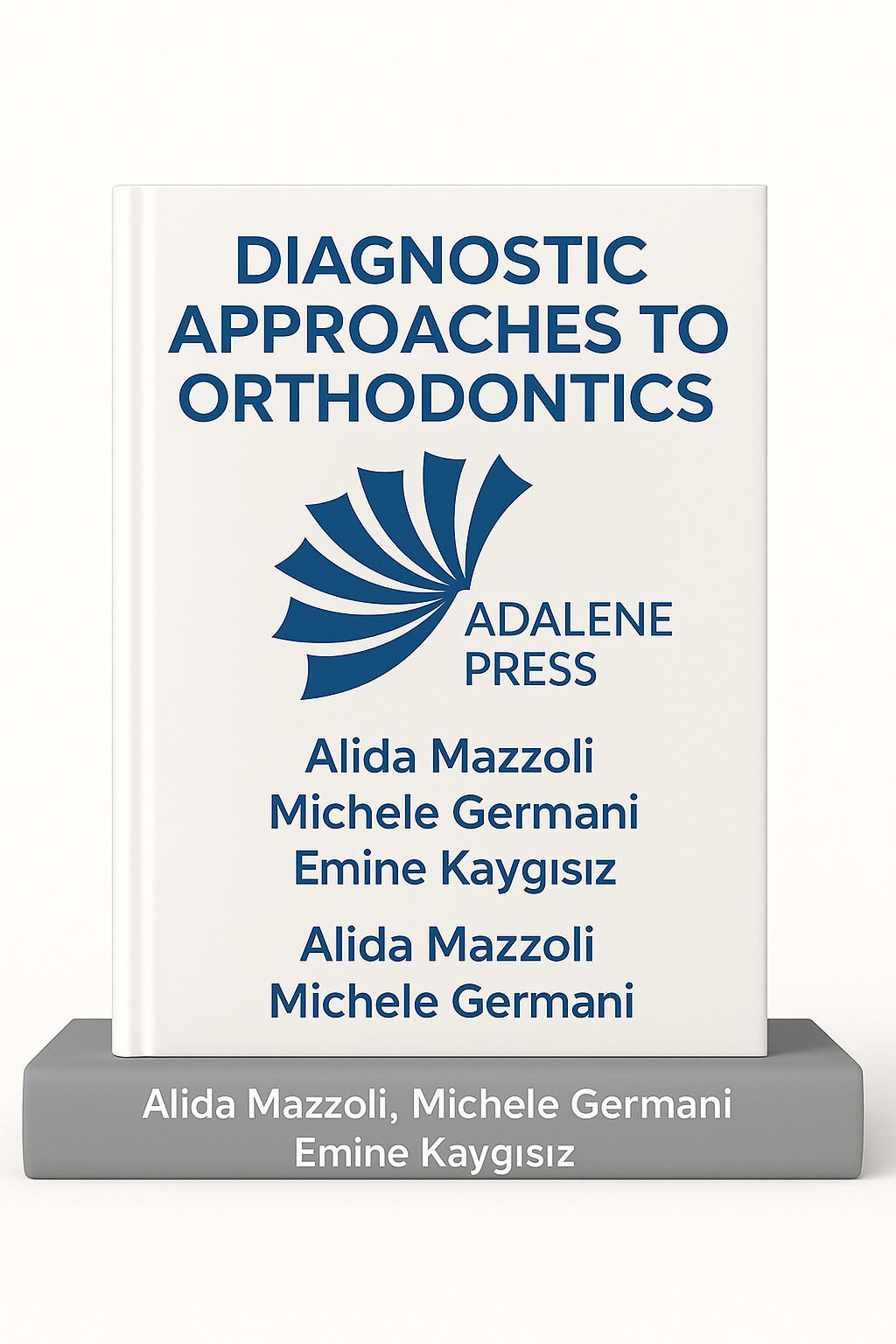 DIAGNOSTIC APPROACHES TO ORTHODONTICS

ADALENE
PRESS

Alida Mazzoli
Michele Germani
Emine Kaygısız

Alida Mazzoli
Michele Germani

Alida Mazzoli, Michele Germani
Emine Kaygısız